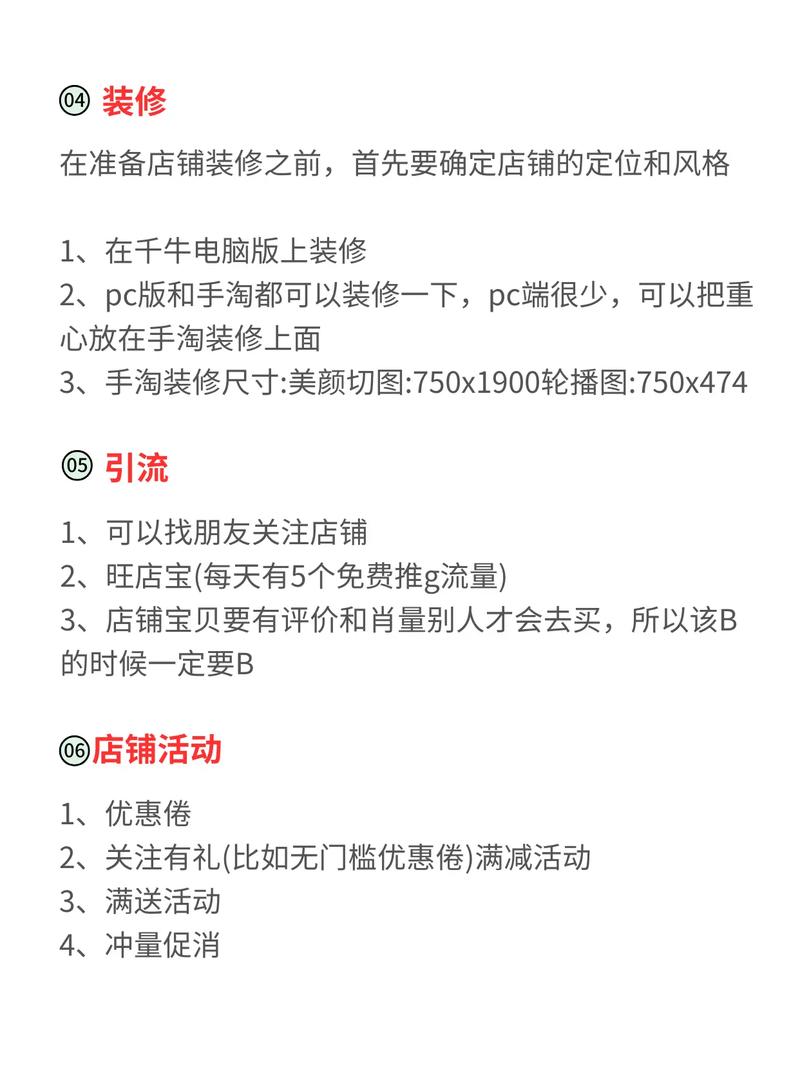 04 装修

在准备店铺装修之前，首先要确定店铺的定位和风格

1、在千牛电脑版上装修
2、pc版和手淘都可以装修一下，pc端很少，可以把重心放在手淘装修上面
3、手淘装修尺寸:美颜切图:750x1900轮播图:750x474

05 引流

1、可以找朋友关注店铺
2、旺店宝(每天有5个免费推g流量)
3、店铺宝贝要有评价和肖量别人才会去买，所以该B的时候一定要B

06 店铺活动

1、优惠倦
2、关注有礼(比如无门槛优惠倦)满减活动
3、满送活动
4、冲量促消